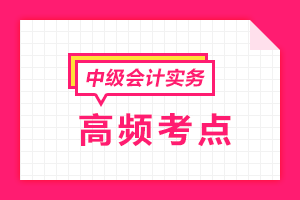 中级会计实务

高频考点